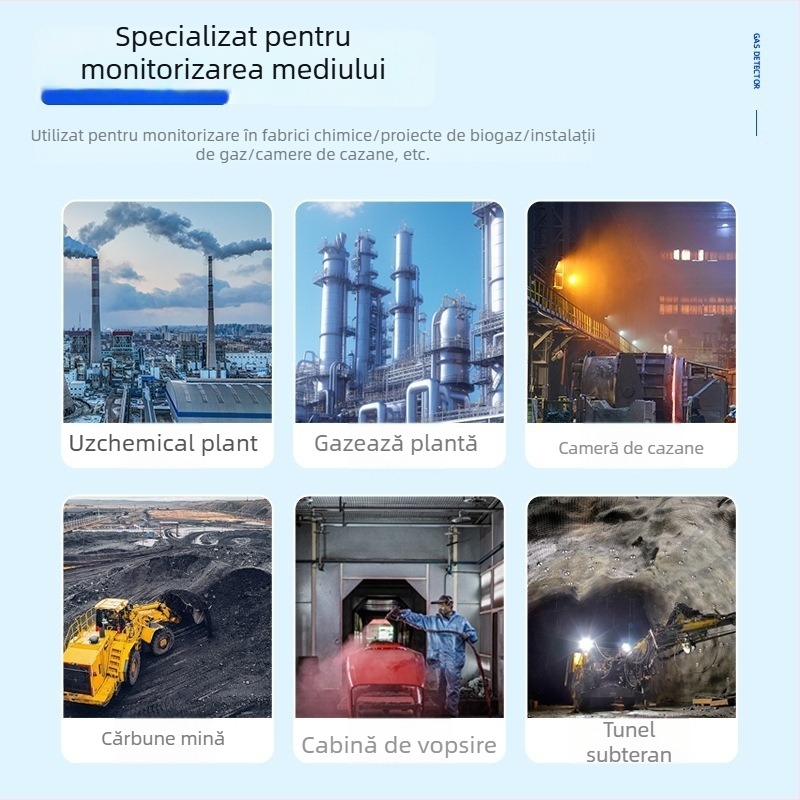 Specializat pentru monitorizarea mediului

GAS DETECTOR

Utilizat pentru monitorizare în fabrici chimice/proiecte de biogaz/instalații de gaz/camere de cazane, etc.

Uzchemical plant

Gazează plantă

Cameră de cazane

Cărbune mină

Cabină de vopsire

Tunel subteran